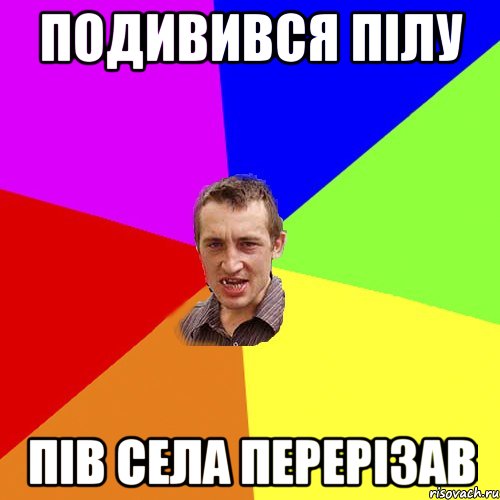 ПОДИВИВСЯ ПІЛУ

ПІВ СЕЛА ПЕРЕРІЗАВ

risovach.ru